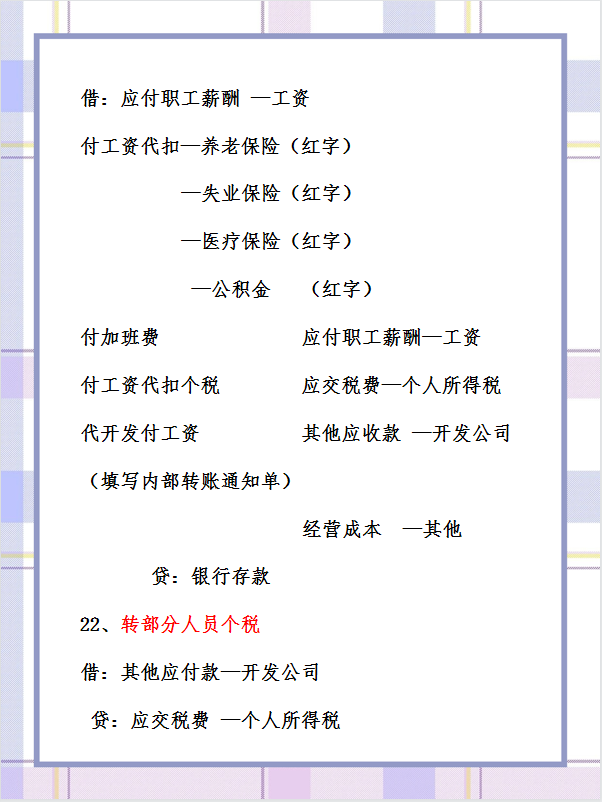 借：应付职工薪酬 —工资

付工资代扣—养老保险（红字）

—失业保险（红字）

—医疗保险（红字）

—公积金 （红字）

付加班费 应付职工薪酬—工资

付工资代扣个税 应交税费—个人所得税

代开发付工资 其他应收款 —开发公司

（填写内部转账通知单）

经营成本 —其他

贷：银行存款

22、转部分人员个税

借：其他应付款—开发公司

贷：应交税费 —个人所得税